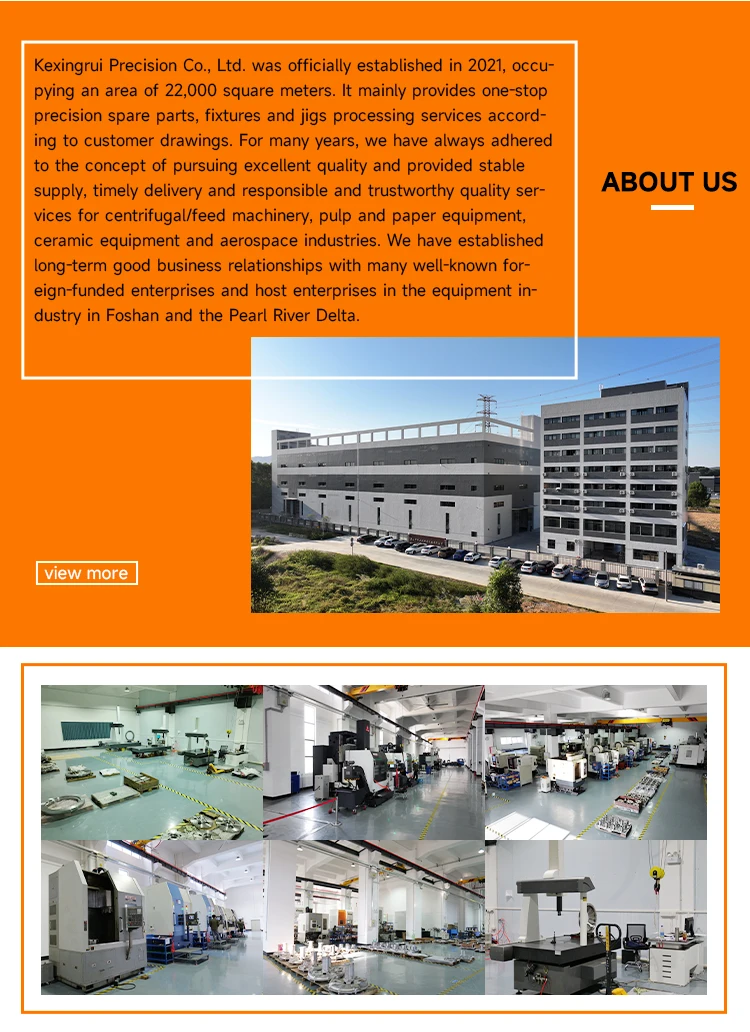 Kexingrui Precision Co., Ltd. was officially established in 2021, occupying an area of 22,000 square meters. It mainly provides one-stop precision spare parts, fixtures and jigs processing services according to customer drawings. For many years, we have always adhered to the concept of pursuing excellent quality and provided stable supply, timely delivery and responsible and trustworthy quality services for centrifugal/feed machinery, pulp and paper equipment, ceramic equipment and aerospace industries. We have established long-term good business relationships with many well-known foreign-funded enterprises and host enterprises in the equipment industry in Foshan and the Pearl River Delta.

ABOUT US

view more